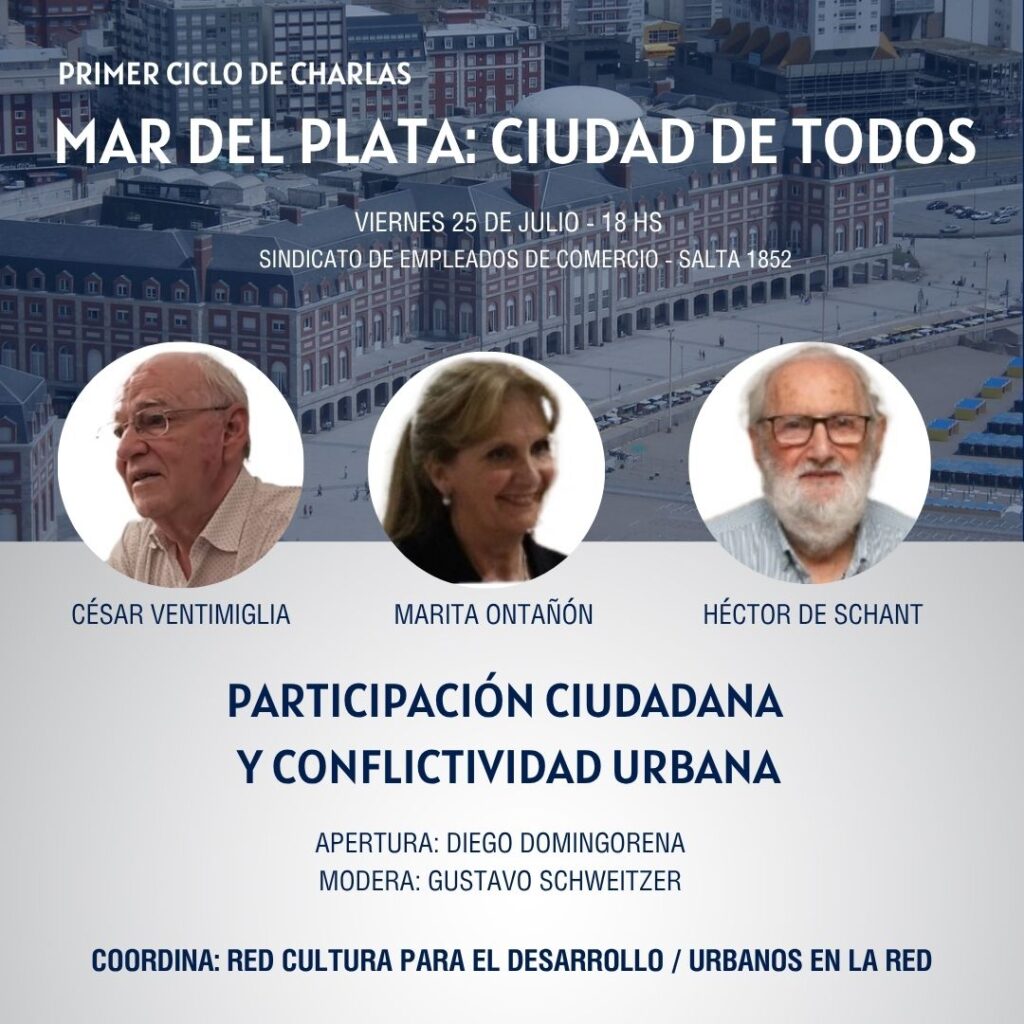 PRIMER CICLO DE CHARLAS

MAR DEL PLATA: CIUDAD DE TODOS

VIERNES 25 DE JULIO - 18 HS
SINDICATO DE EMPLEADOS DE COMERCIO - SALTA 1852

CÉSAR VENTIMIGLIA

MARITA ONTAÑÓN

HÉCTOR DE SCHANT

PARTICIPACIÓN CIUDADANA
Y CONFLICTIVIDAD URBANA

APERTURA: DIEGO DOMINGORENA
MODERA: GUSTAVO SCHWEITZER

COORDINA: RED CULTURA PARA EL DESARROLLO / URBANOS EN LA RED